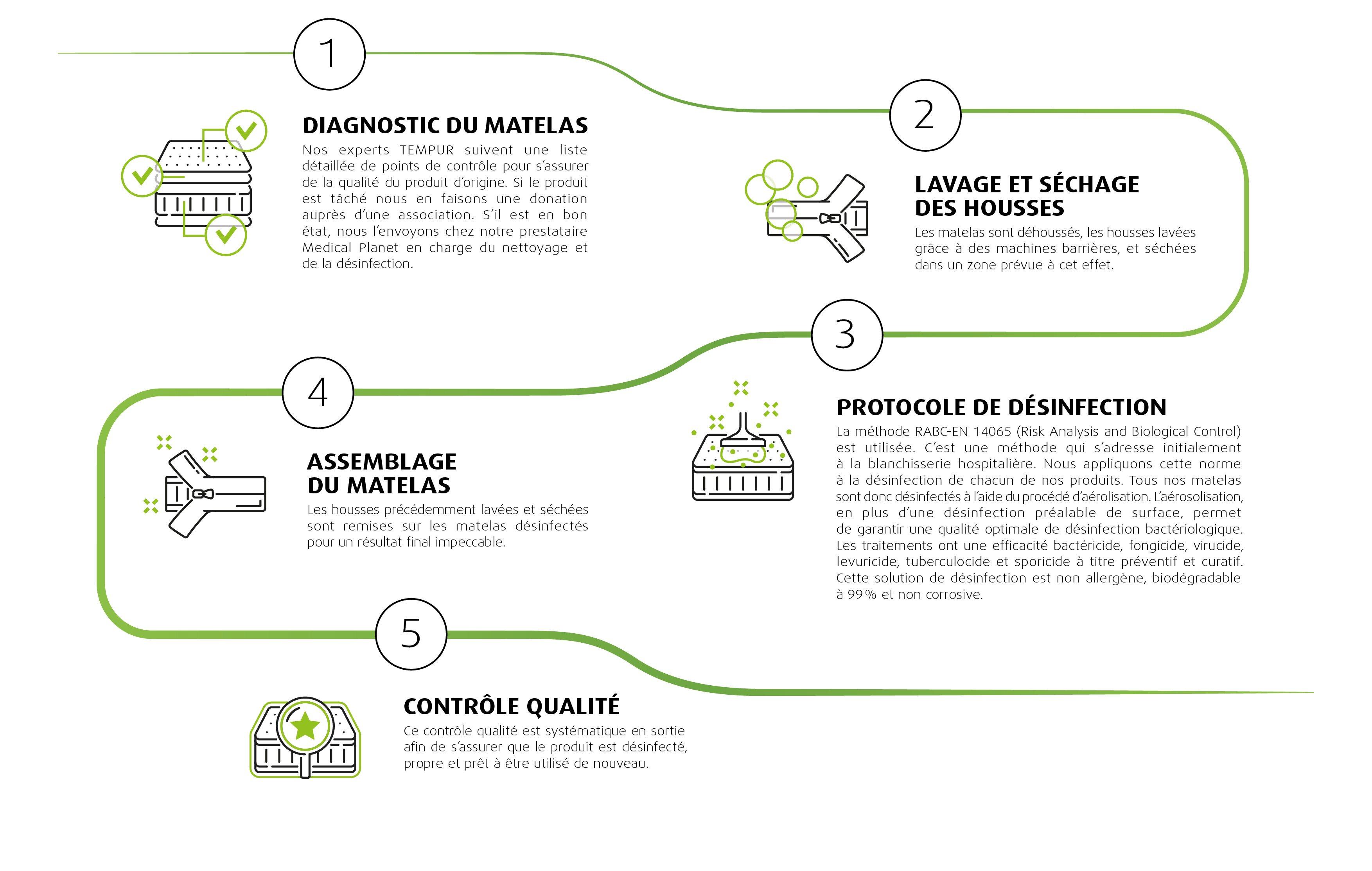 1

DIAGNOSTIC DU MATELAS

Nos experts TEMPUR suivent une liste détaillée de points de contrôle pour s'assurer de la qualité du produit d'origine. Si le produit est tâché nous en faisons une donation auprès d'une association. S'il est en bon état, nous l'envoyons chez notre prestataire Medical Planet en charge du nettoyage et de la désinfection.

2

LAVAGE ET SÉCHAGE DES HOUSSES

Les matelas sont déhoussés, les housses lavées grâce à des machines barrières, et séchées dans un zone prévue à cet effet.

3

PROTOCOLE DE DÉSINFECTION

La méthode RABC-EN 14065 (Risk Analysis and Biological Control) est utilisée. C'est une méthode qui s'adresse initialement à la blanchisserie hospitalière. Nous appliquons cette norme à la désinfection de chacun de nos produits. Tous nos matelas sont donc désinfectés à l'aide du procédé d'aérolisation. L'aérosolisation, en plus d'une désinfection préalable de surface, permet de garantir une qualité optimale de désinfection bactériologique. Les traitements ont une efficacité bactéricide, fongicide, virucide, levuricide, tuberculocide et sporicide à titre préventif et curatif. Cette solution de désinfection est non allergène, biodégradable à 99% et non corrosive.

4

ASSEMBLAGE DU MATELAS

Les housses précédemment lavées et séchées sont remises sur les matelas désinfectés pour un résultat final impeccable.

5

CONTRÔLE QUALITÉ

Ce contrôle qualité est systématique en sortie afin de s'assurer que le produit est désinfecté, propre et prêt à être utilisé de nouveau.